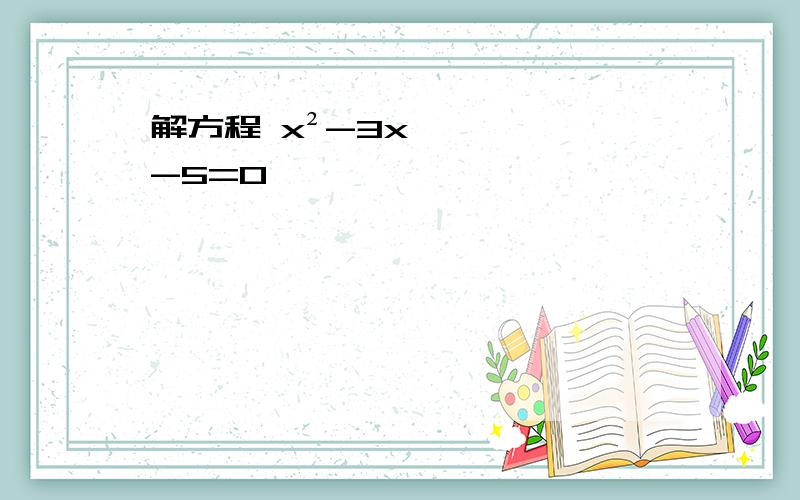 解方程 $x^2-3x-5=0$